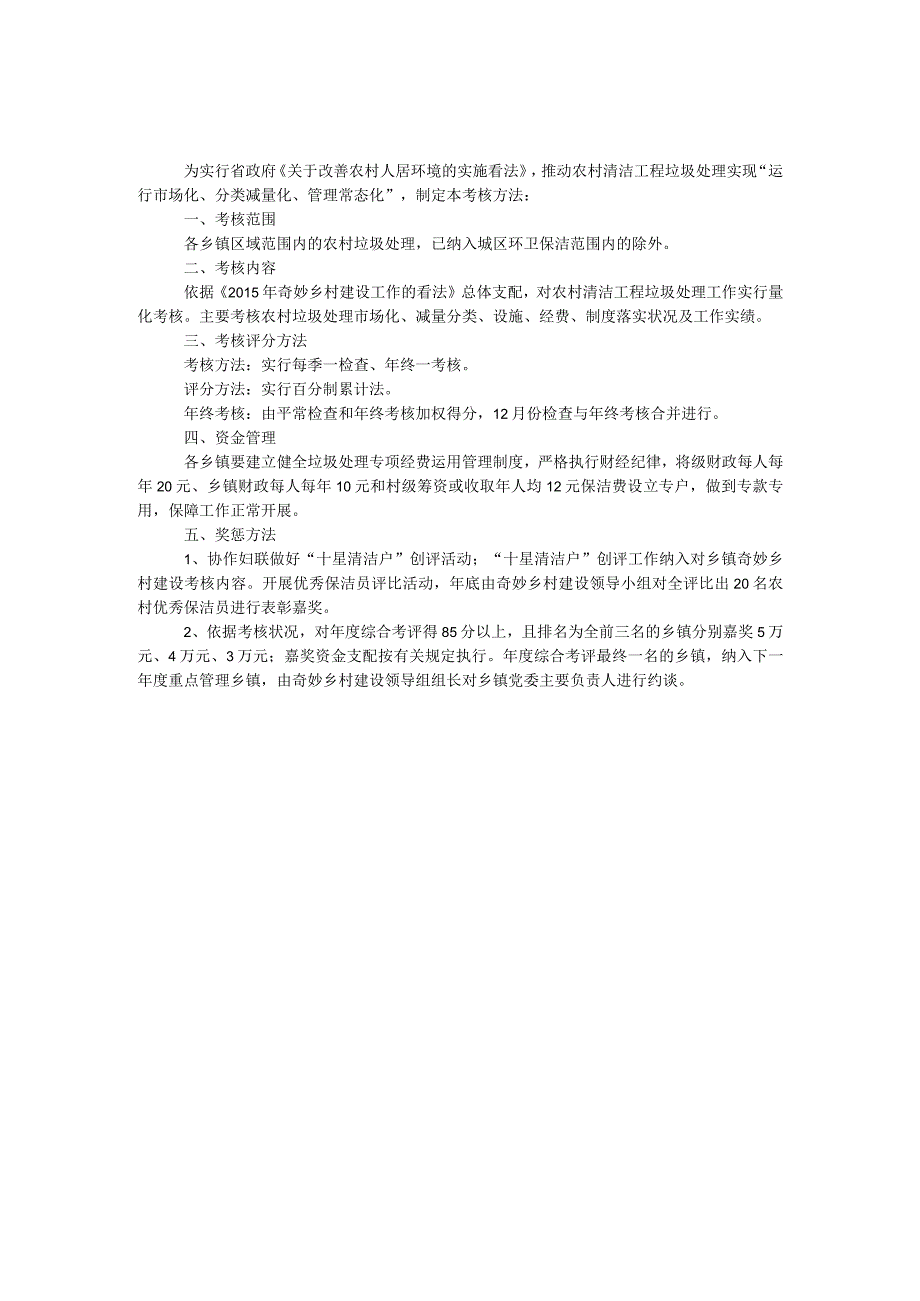 为实行省政府《关于改善农村人居环境的实施看法》，推动农村清洁工程垃圾处理实现“运行市场化、分类减量化、管理常态化”，制定本考核方法：

一、考核范围

各乡镇区域范围内的农村垃圾处理，已纳入城区环卫保洁范围内的除外。

二、考核内容

依据《2015年奇妙乡村建设工作的看法》总体支配，对农村清洁工程垃圾处理工作实行量化考核。主要考核农村垃圾处理市场化、减量分类、设施、经费、制度落实状况及工作实绩。

三、考核评分方法

考核方法：实行每季一检查、年终一考核。

评分方法：实行百分制累计法。

年终考核：由平常检查和年终考核加权得分，12月份检查与年终考核合并进行。

四、资金管理

各乡镇要建立健全垃圾处理专项经费运用管理制度，严格执行财经纪律，将级财政每人每年20元、乡镇财政每人每年10元和村级筹资或收取年人均12元保洁费设立专户，做到专款专用，保障工作正常开展。

五、奖惩方法

1、协作妇联做好“十星清洁户”创评活动；“十星清洁户”创评工作纳入对乡镇奇妙乡村建设考核内容。开展优秀保洁员评比活动，年底由奇妙乡村建设领导小组对全评比出20名农村优秀保洁员进行表彰嘉奖。

2、依据考核状况，对年度综合考评得85分以上，且排名为全前三名的乡镇分别嘉奖5万元、4万元、3万元；嘉奖资金支配按有关规定执行。年度综合考评最终一名的乡镇，纳入下一年度重点管理乡镇，由奇妙乡村建设领导组组长对乡镇党委主要负责人进行约谈。